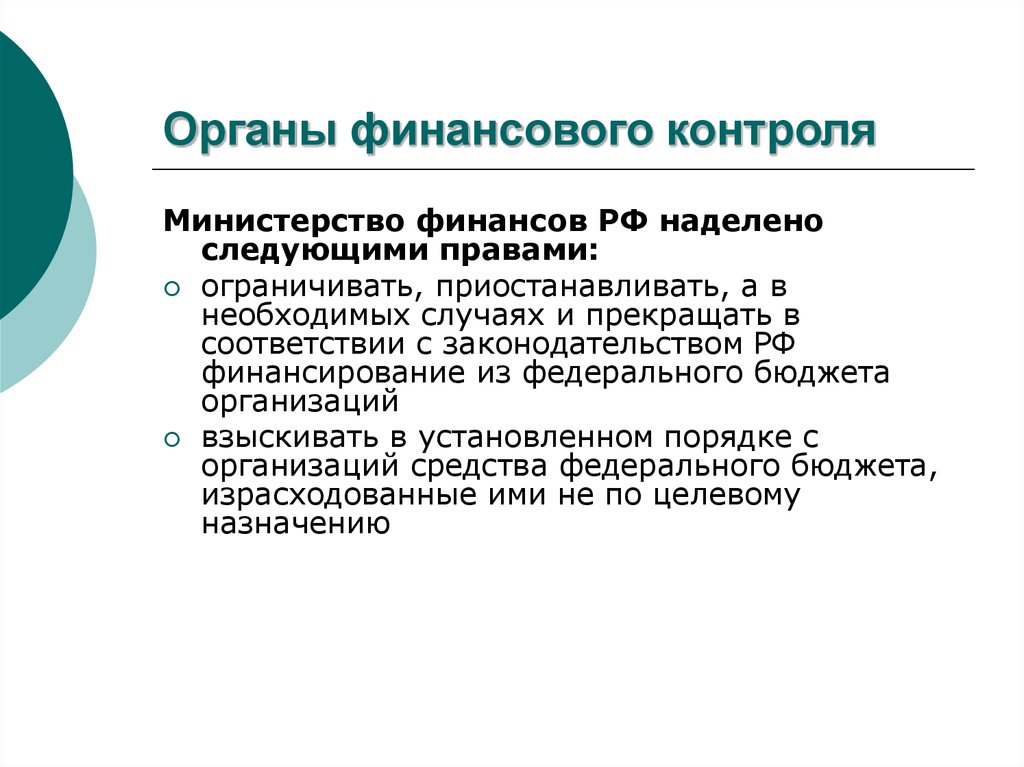 Органы финансового контроля

Министерство финансов РФ наделено следующими правами:

○ ограничивать, приостанавливать, а в необходимых случаях и прекращать в соответствии с законодательством РФ финансирование из федерального бюджета организаций

○ взыскивать в установленном порядке с организаций средства федерального бюджета, израсходованные ими не по целевому назначению